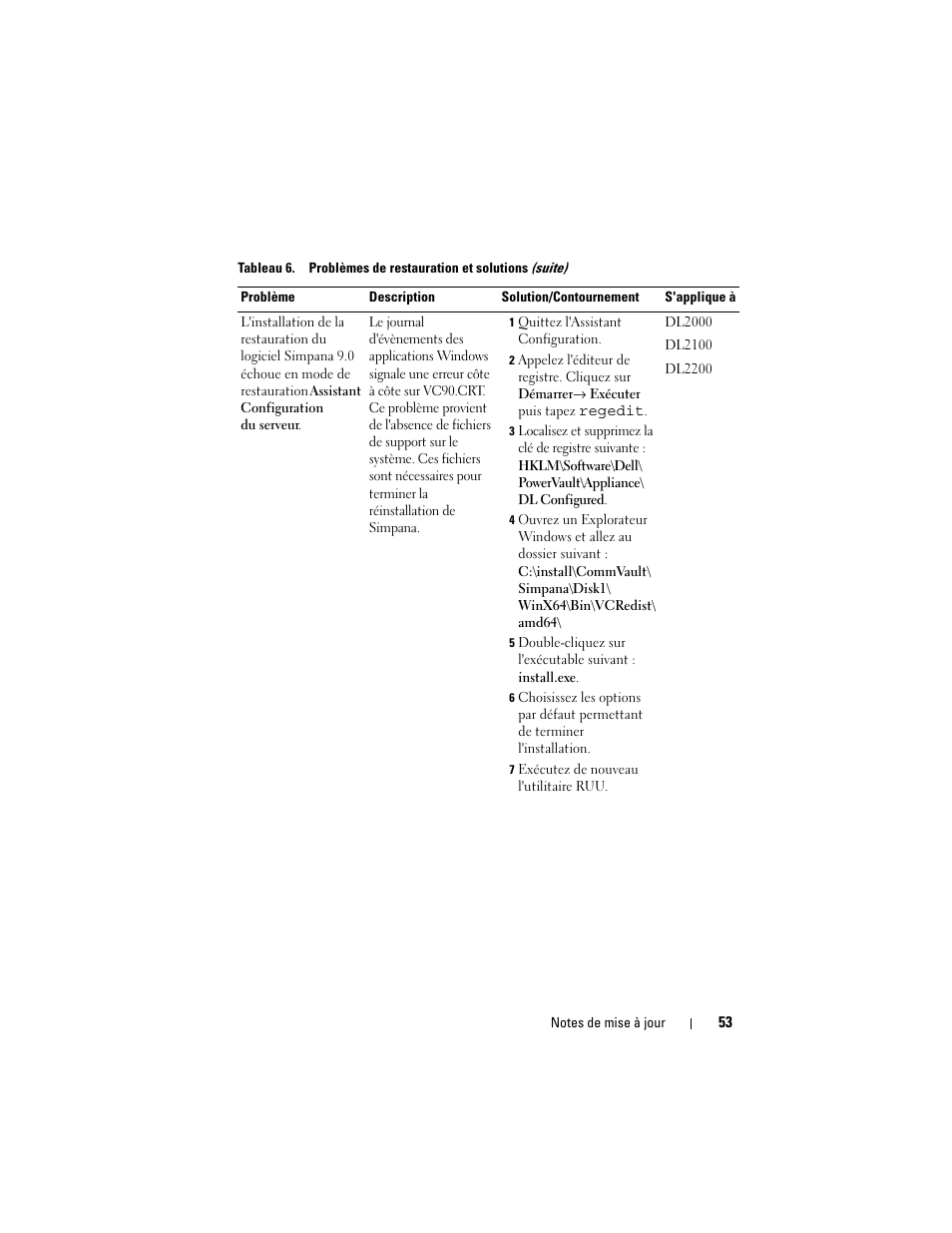 Tableau 6. Problèmes de restauration et solutions (suite)

| Problème | Description | Solution/Contournement | S'applique à |
|---|---|---|---|
| L'installation de la restauration du logiciel Simpana 9.0 échoue en mode de restauration Assistant Configuration du serveur. | Le journal d'évènements des applications Windows signale une erreur côte à côte sur VC90.CRT. Ce problème provient de l'absence de fichiers de support sur le système. Ces fichiers sont nécessaires pour terminer la réinstallation de Simpana. | 1 Quittez l'Assistant Configuration. 2 Appelez l'éditeur de registre. Cliquez sur Démarrer→ Exécuter puis tapez regedit. 3 Localisez et supprimez la clé de registre suivante : HKLM\Software\Dell\ PowerVault\Appliance\ DL Configured. 4 Ouvrez un Explorateur Windows et allez au dossier suivant : C:\install\CommVault\ Simpana\Disk1\ WinX64\Bin\VCRedist\ amd64\ 5 Double-cliquez sur l'exécutable suivant : install.exe. 6 Choisissez les options par défaut permettant de terminer l'installation. 7 Exécutez de nouveau l'utilitaire RUU. | DL2000 DL2100 DL2200 |

Notes de mise à jour | 53